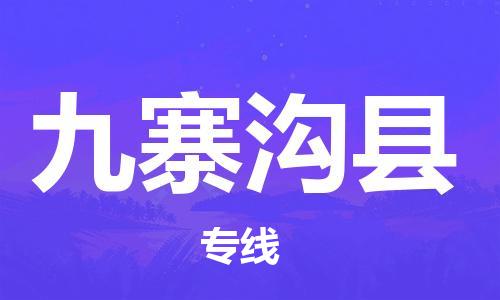 九寨沟县

专线